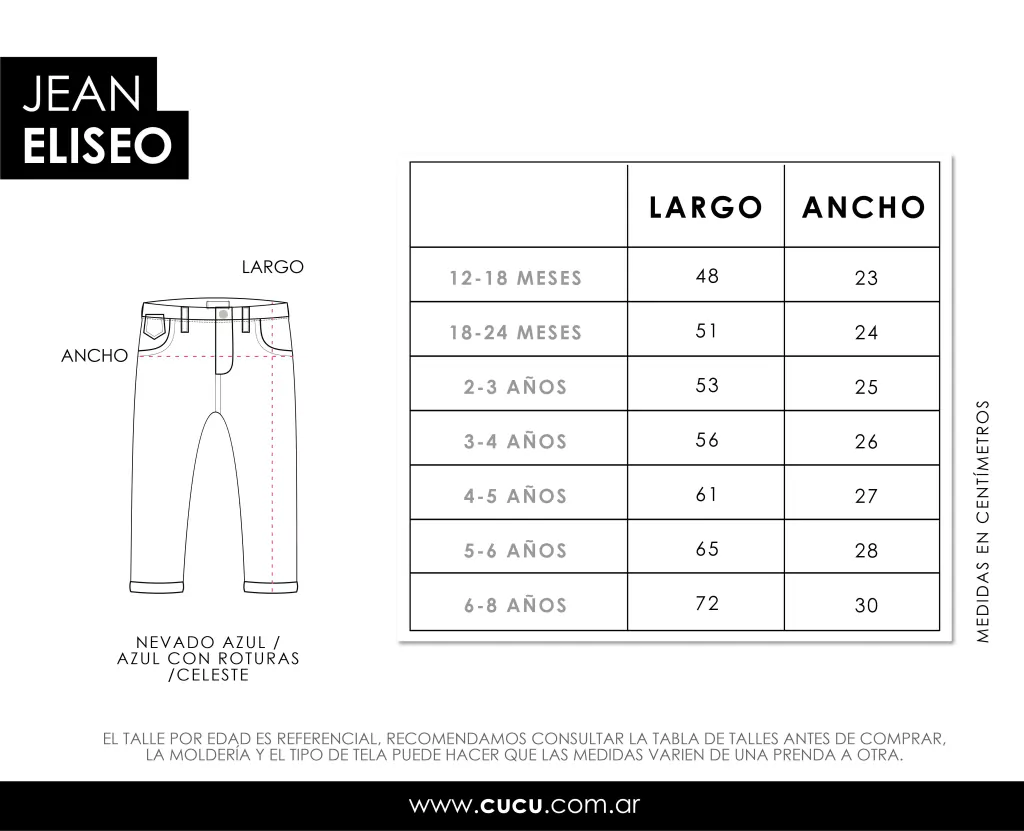 JEAN
ELISEO

LARGO

ANCHO

NEVADO AZUL / AZUL CON ROTURAS /CELESTE

| | LARGO | ANCHO |
|---|---|---|
| 12-18 MESES | 48 | 23 |
| 18-24 MESES | 51 | 24 |
| 2-3 AÑOS | 53 | 25 |
| 3-4 AÑOS | 56 | 26 |
| 4-5 AÑOS | 61 | 27 |
| 5-6 AÑOS | 65 | 28 |
| 6-8 AÑOS | 72 | 30 |

MEDIDAS EN CENTÍMETROS

EL TALLE POR EDAD ES REFERENCIAL, RECOMENDAMOS CONSULTAR LA TABLA DE TALLES ANTES DE COMPRAR, LA MOLDERÍA Y EL TIPO DE TELA PUEDE HACER QUE LAS MEDIDAS VARIEN DE UNA PRENDA A OTRA.

www.cucu.com.ar